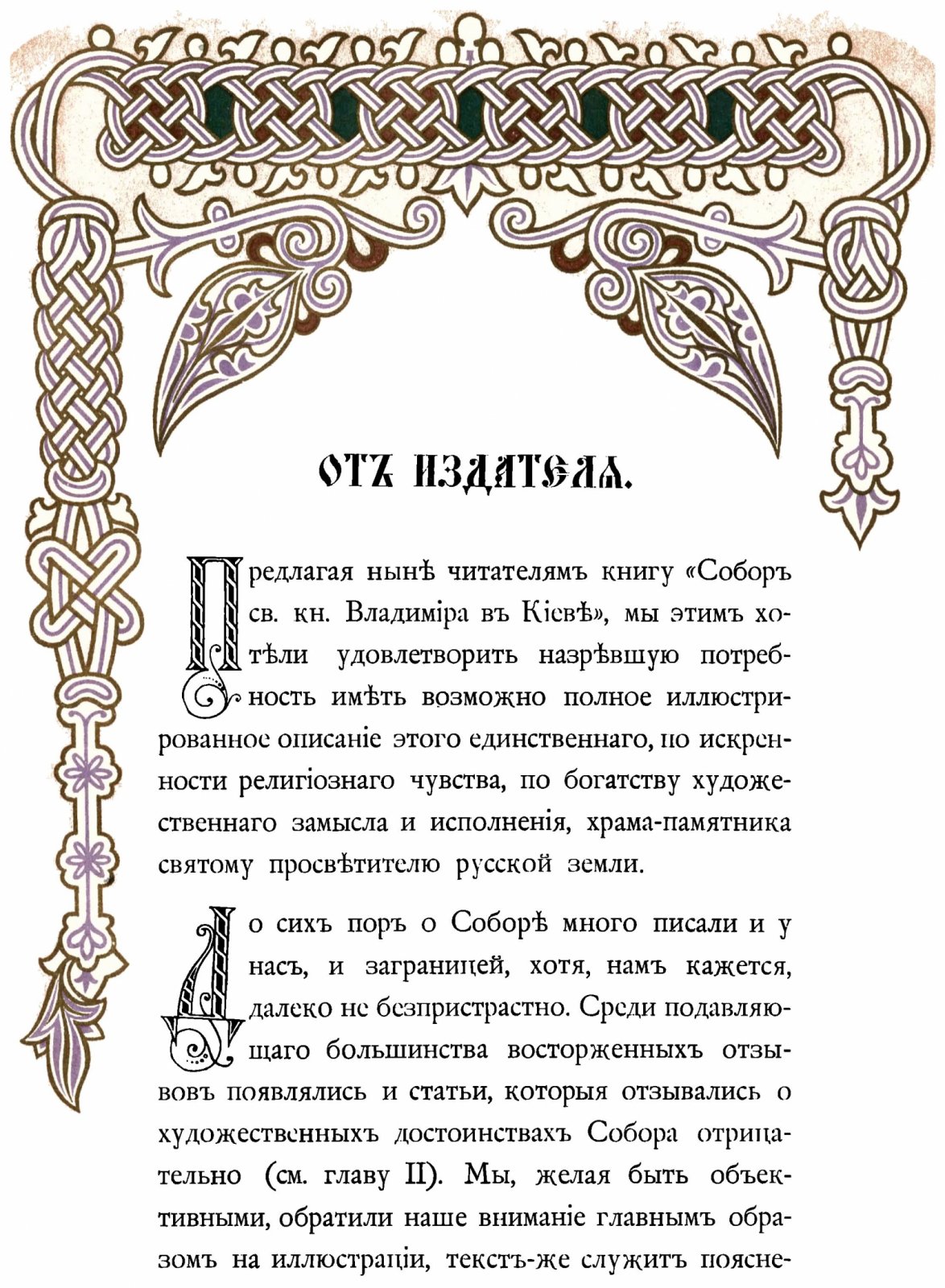 ОТЪ ИЗДАТЕЛЯ.

Предлагая нынѣ читателямъ книгу «Соборъ св. кн. Владиміра въ Кіевѣ», мы этимъ хотѣли удовлетворить назрѣвшую потребность имѣть возможно полное иллюстрированное описаніе этого единственнаго, по искренности религіознаго чувства, по богатству художественнаго замысла и исполненія, храма-памятника святому просвѣтителю русской земли.

До сихъ поръ о Соборѣ много писали и у насъ, и заграницей, хотя, намъ кажется, далеко не безпристрастно. Среди подавляющаго большинства восторженныхъ отзывовъ появлялись и статьи, которыя отзывались о художественныхъ достоинствахъ Собора отрицательно (см. главу II). Мы, желая быть объективными, обратили наше вниманіе главнымъ образомъ на иллюстраціи, текстъ-же служитъ поясне-